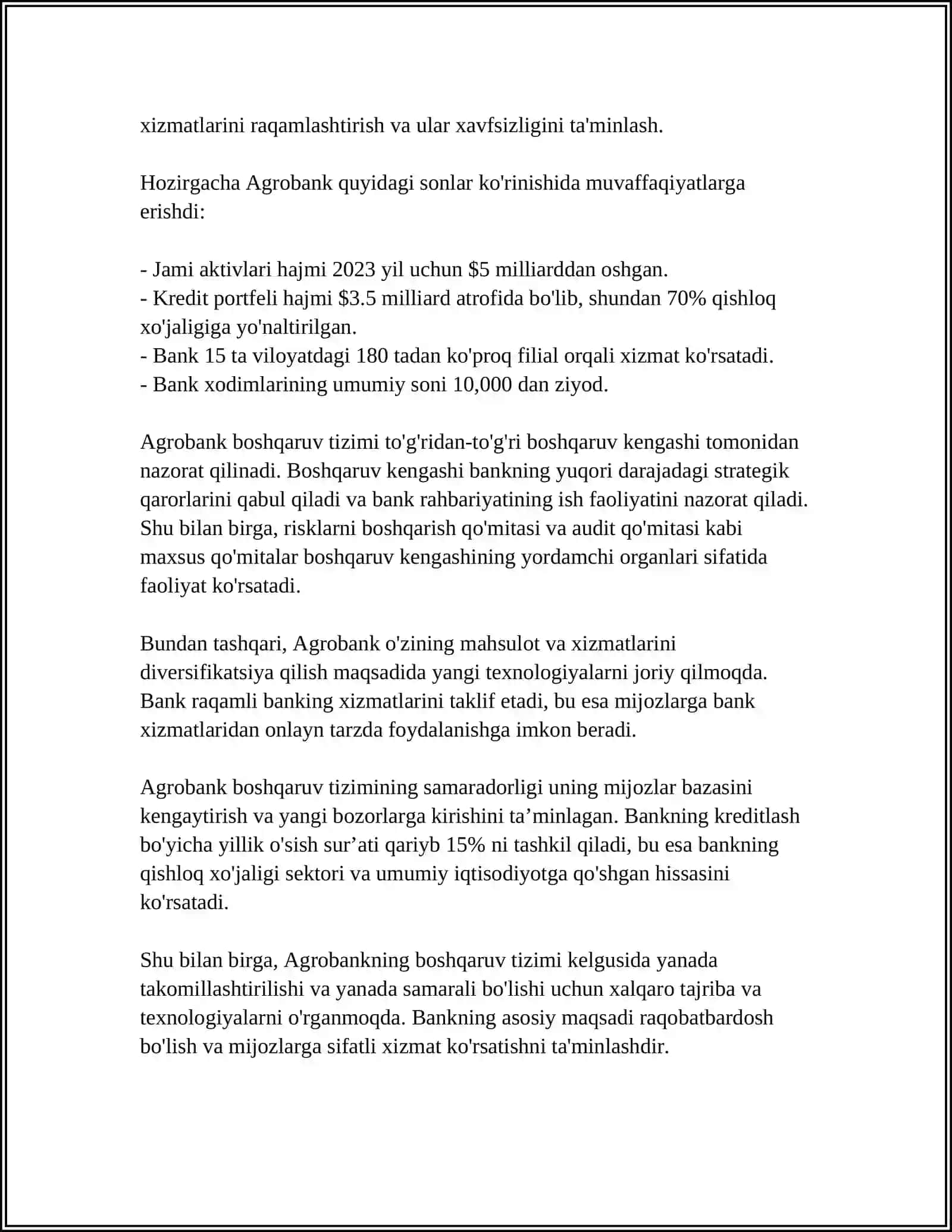 xizmatlarini raqamlashtirish va ular xavfsizligini ta'minlash.

Hozirgacha Agrobank quyidagi sonlar ko'rinishida muvaffaqiyatlarga erishdi:

- Jami aktivlari hajmi 2023 yil uchun \$5 milliarddan oshgan.
- Kredit portfeli hajmi \$3.5 milliard atrofida bo'lib, shundan 70% qishloq xo'jaligiga yo'naltirilgan.
- Bank 15 ta viloyatdagi 180 tadan ko'proq filial orqali xizmat ko'rsatadi.
- Bank xodimlarining umumiy soni 10,000 dan ziyod.

Agrobank boshqaruv tizimi to'g'ridan-to'g'ri boshqaruv kengashi tomonidan nazorat qilinadi. Boshqaruv kengashi bankning yuqori darajadagi strategik qarorlarini qabul qiladi va bank rahbariyatining ish faoliyatini nazorat qiladi. Shu bilan birga, risklarni boshqarish qo'mitasi va audit qo'mitasi kabi maxsus qo'mitalar boshqaruv kengashining yordamchi organlari sifatida faoliyat ko'rsatadi.

Bundan tashqari, Agrobank o'zining mahsulot va xizmatlarini diversifikatsiya qilish maqsadida yangi texnologiyalarni joriy qilmoqda. Bank raqamli banking xizmatlarini taklif etadi, bu esa mijozlarga bank xizmatlaridan onlayn tarzda foydalanishga imkon beradi.

Agrobank boshqaruv tizimining samaradorligi uning mijozlar bazasini kengaytirish va yangi bozorlarga kirishini ta’minlagan. Bankning kreditlash bo'yicha yillik o'sish sur’ati qariyb 15% ni tashkil qiladi, bu esa bankning qishloq xo'jaligi sektori va umumiy iqtisodiyotga qo'shgan hissasini ko'rsatadi.

Shu bilan birga, Agrobankning boshqaruv tizimi kelgusida yanada takomillashtirilishi va yanada samarali bo'lishi uchun xalqaro tajriba va texnologiyalarni o'rganmoqda. Bankning asosiy maqsadi raqobatbardosh bo'lish va mijozlarga sifatli xizmat ko'rsatishni ta'minlashdir.